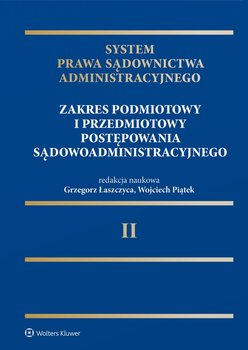 SYSTEM
PRAWA SĄDOWNICTWA
ADMINISTRACYJNEGO

ZAKRES PODMIOTOWY
I PRZEDMIOTOWY
POSTĘPOWANIA
SĄDOWOADMINISTRACYJNEGO

redakcja naukowa
Grzegorz Łaszczyca, Wojciech Piątek

II

Wolters Kluwer